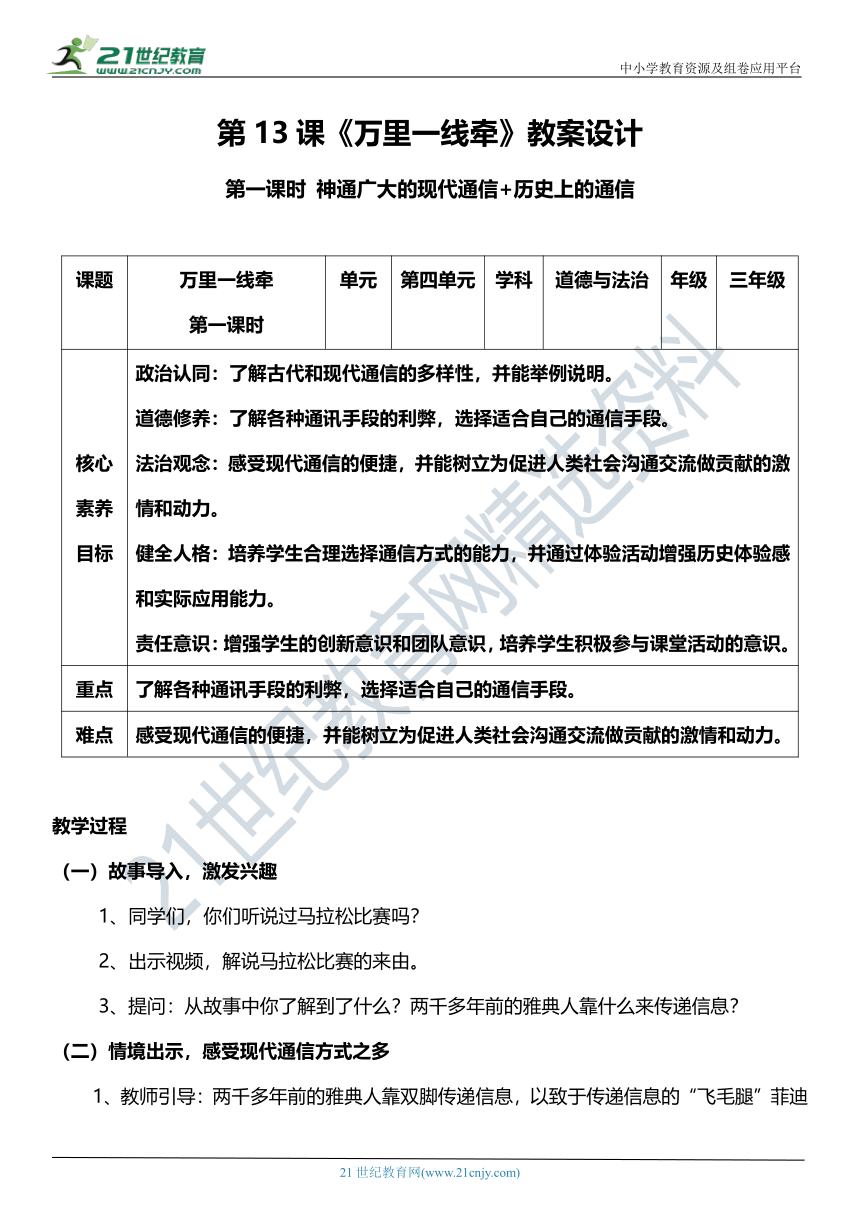 21世纪教育
www.21cnjy.com

中小学教育资源及组卷应用平台

第 13 课《万里一线牵》教案设计

第一课时 神通广大的现代通信+历史上的通信

| 课题 | 万里一线牵 第一课时 | 单元 | 第四单元 | 学科 | 道德与法治 | 年级 | 三年级 |
|---|---|---|---|---|---|---|---|
| 核心素养目标 | 政治认同：了解古代和现代通信的多样性，并能举例说明。 道德修养：了解各种通讯手段的利弊，选择适合自己的通信手段。 法治观念：感受现代通信的便捷，并能树立为促进人类社会沟通交流做贡献的激情和动力。 健全人格：培养学生合理选择通信方式的能力，并通过体验活动增强历史体验感和实际应用能力。 责任意识：增强学生的创新意识和团队意识，培养学生积极参与课堂活动的意识。 | | | | | | |
| 重点 | 了解各种通讯手段的利弊，选择适合自己的通信手段。 | | | | | | |
| 难点 | 感受现代通信的便捷，并能树立为促进人类社会沟通交流做贡献的激情和动力。 | | | | | | |

21世纪教育网精选资料

教学过程

（一）故事导入，激发兴趣

1、同学们，你们听说过马拉松比赛吗？

2、出示视频，解说马拉松比赛的来由。

3、提问：从故事中你了解到了什么？两千多年前的雅典人靠什么来传递信息？

（二）情境出示，感受现代通信方式之多

1、教师引导：两千多年前的雅典人靠双脚传递信息，以致于传递信息的“飞毛腿”菲迪

21 世纪教育网(www.21cnjy.com)